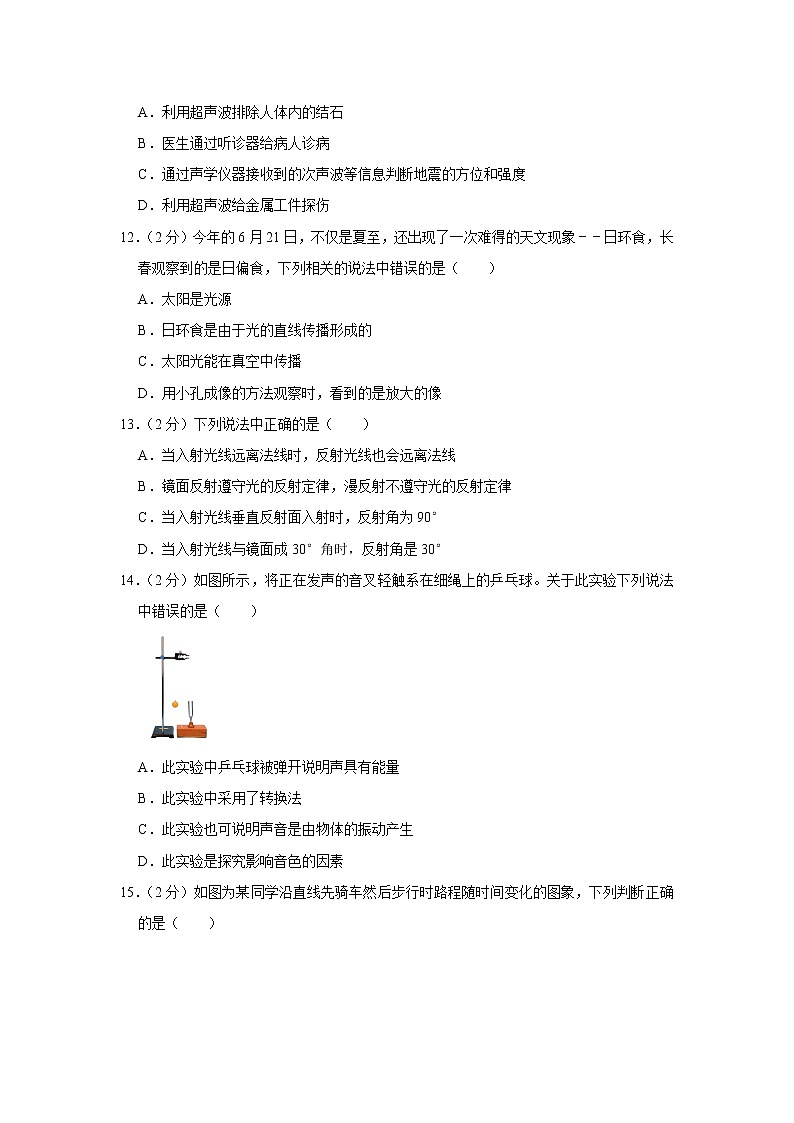 A．利用超声波排除人体内的结石

B．医生通过听诊器给病人诊病

C．通过声学仪器接收到的次声波等信息判断地震的方位和强度

D．利用超声波给金属工件探伤

12．（2分）今年的6月21日，不仅是夏至，还出现了一次难得的天文现象－－日环食，长春观察到的是日偏食，下列相关的说法中错误的是（　　）

A．太阳是光源

B．日环食是由于光的直线传播形成的

C．太阳光能在真空中传播

D．用小孔成像的方法观察时，看到的是放大的像

13．（2分）下列说法中正确的是（　　）

A．当入射光线远离法线时，反射光线也会远离法线

B．镜面反射遵守光的反射定律，漫反射不遵守光的反射定律

C．当入射光线垂直反射面入射时，反射角为90°

D．当入射光线与镜面成30°角时，反射角是30°

14．（2分）如图所示，将正在发声的音叉轻触系在细绳上的乒乓球。关于此实验下列说法中错误的是（　　）

A．此实验中乒乓球被弹开说明声具有能量

B．此实验中采用了转换法

C．此实验也可说明声音是由物体的振动产生

D．此实验是探究影响音色的因素

15．（2分）如图为某同学沿直线先骑车然后步行时路程随时间变化的图象，下列判断正确的是（　　）